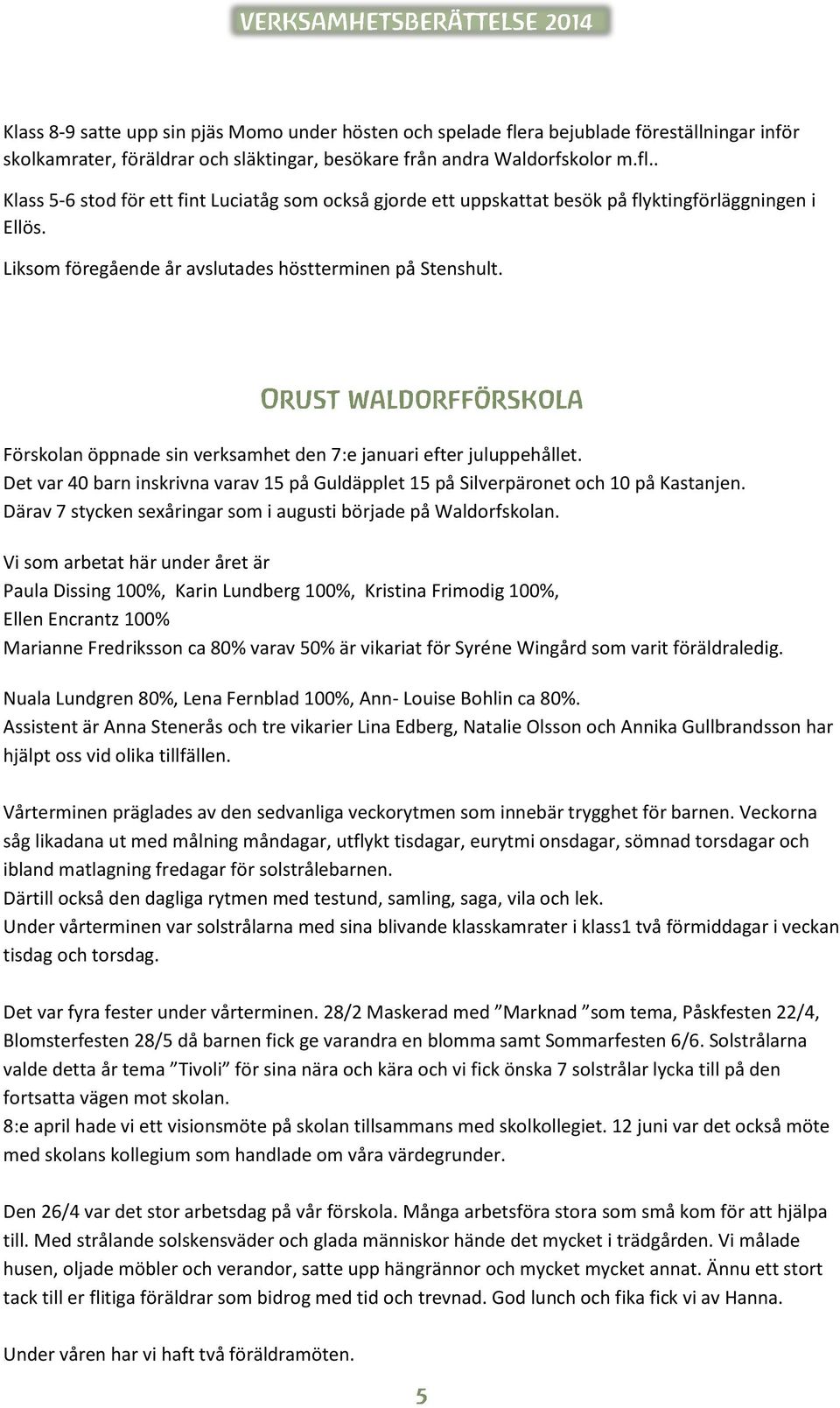 VERKSAMHETSBERÄTTELSE 2014

Klass 8-9 satte upp sin pjäs Momo under hösten och spelade flera bejublade föreställningar inför skolkamrater, föräldrar och släktingar, besökare från andra Waldorfskolor m.fl..

Klass 5-6 stod för ett fint Luciatåg som också gjorde ett uppskattat besök på flyktingförläggningen i Ellös.

Liksom föregående år avslutades höstterminen på Stenshult.

ORUST WALDORFFÖRSKOLA

Förskolan öppnade sin verksamhet den 7:e januari efter juluppehållet.
Det var 40 barn inskrivna varav 15 på Guldäpplet 15 på Silverpäronet och 10 på Kastanjen.
Därav 7 stycken sexåringar som i augusti började på Waldorfskolan.

Vi som arbetat här under året är
Paula Dissing 100%, Karin Lundberg 100%, Kristina Frimodig 100%,
Ellen Encrantz 100%
Marianne Fredriksson ca 80% varav 50% är vikariat för Syréne Wingård som varit föräldraledig.

Nuala Lundgren 80%, Lena Fernblad 100%, Ann- Louise Bohlin ca 80%.
Assistent är Anna Stenerås och tre vikarier Lina Edberg, Natalie Olsson och Annika Gullbrandsson har hjälpt oss vid olika tillfällen.

Vårterminen präglades av den sedvanliga veckorytmen som innebär trygghet för barnen. Veckorna såg likadana ut med målning måndagar, utflykt tisdagar, eurytmi onsdagar, sömnad torsdagar och ibland matlagning fredagar för solstrålebarnen.
Därtill också den dagliga rytmen med testund, samling, saga, vila och lek.
Under vårterminen var solstrålarna med sina blivande klasskamrater i klass1 två förmiddagar i veckan tisdag och torsdag.

Det var fyra fester under vårterminen. 28/2 Maskerad med ”Marknad ”som tema, Påskfesten 22/4, Blomsterfesten 28/5 då barnen fick ge varandra en blomma samt Sommarfesten 6/6. Solstrålarna valde detta år tema ”Tivoli” för sina nära och kära och vi fick önska 7 solstrålar lycka till på den fortsatta vägen mot skolan.
8:e april hade vi ett visionsmöte på skolan tillsammans med skolkollegiet. 12 juni var det också möte med skolans kollegium som handlade om våra värdegrunder.

Den 26/4 var det stor arbetsdag på vår förskola. Många arbetsföra stora som små kom för att hjälpa till. Med strålande solskensväder och glada människor hände det mycket i trädgården. Vi målade husen, oljade möbler och verandor, satte upp hängrännor och mycket mycket annat. Ännu ett stort tack till er flitiga föräldrar som bidrog med tid och trevnad. God lunch och fika fick vi av Hanna.

Under våren har vi haft två föräldramöten.

5